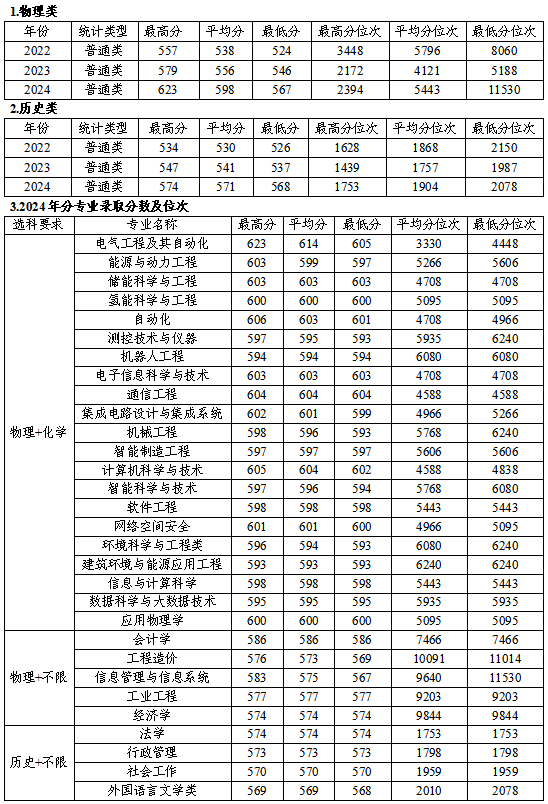 1.物理类

| 年份 | 统计类型 | 最高分 | 平均分 | 最低分 | 最高分位次 | 平均分位次 | 最低分位次 |
|---|---|---|---|---|---|---|---|
| 2022 | 普通类 | 557 | 538 | 524 | 3448 | 5796 | 8060 |
| 2023 | 普通类 | 579 | 556 | 546 | 2172 | 4121 | 5188 |
| 2024 | 普通类 | 623 | 598 | 567 | 2394 | 5443 | 11530 |

2.历史类

| 年份 | 统计类型 | 最高分 | 平均分 | 最低分 | 最高分位次 | 平均分位次 | 最低分位次 |
|---|---|---|---|---|---|---|---|
| 2022 | 普通类 | 534 | 530 | 526 | 1628 | 1868 | 2150 |
| 2023 | 普通类 | 547 | 541 | 537 | 1439 | 1757 | 1987 |
| 2024 | 普通类 | 574 | 571 | 568 | 1753 | 1904 | 2078 |

3.2024年分专业录取分数及位次

| 选科要求 | 专业名称 | 最高分 | 平均分 | 最低分 | 平均分位次 | 最低分位次 |
|---|---|---|---|---|---|---|
| 物理+化学 | 电气工程及其自动化 | 623 | 614 | 605 | 3330 | 4448 |
| | 能源与动力工程 | 603 | 599 | 597 | 5266 | 5606 |
| | 储能科学与工程 | 603 | 603 | 603 | 4708 | 4708 |
| | 氢能科学与工程 | 600 | 600 | 600 | 5095 | 5095 |
| | 自动化 | 606 | 603 | 601 | 4708 | 4966 |
| | 测控技术与仪器 | 597 | 595 | 593 | 5935 | 6240 |
| | 机器人工程 | 594 | 594 | 594 | 6080 | 6080 |
| | 电子信息科学与技术 | 603 | 603 | 603 | 4708 | 4708 |
| | 通信工程 | 604 | 604 | 604 | 4588 | 4588 |
| | 集成电路设计与集成系统 | 602 | 601 | 599 | 4966 | 5266 |
| | 机械工程 | 598 | 596 | 593 | 5768 | 6240 |
| | 智能制造工程 | 597 | 597 | 597 | 5606 | 5606 |
| | 计算机科学与技术 | 605 | 604 | 602 | 4588 | 4838 |
| | 智能科学与技术 | 597 | 596 | 594 | 5768 | 6080 |
| | 软件工程 | 598 | 598 | 598 | 5443 | 5443 |
| | 网络空间安全 | 601 | 601 | 600 | 4966 | 5095 |
| | 环境科学与工程类 | 596 | 594 | 593 | 6080 | 6240 |
| | 建筑环境与能源应用工程 | 593 | 593 | 593 | 6240 | 6240 |
| | 信息与计算科学 | 598 | 598 | 598 | 5443 | 5443 |
| | 数据科学与大数据技术 | 595 | 595 | 595 | 5935 | 5935 |
| | 应用物理学 | 600 | 600 | 600 | 5095 | 5095 |
| 物理+不限 | 会计学 | 586 | 586 | 586 | 7466 | 7466 |
| | 工程造价 | 576 | 573 | 569 | 10091 | 11014 |
| | 信息管理与信息系统 | 583 | 575 | 567 | 9640 | 11530 |
| | 工业工程 | 577 | 577 | 577 | 9203 | 9203 |
| | 经济学 | 574 | 574 | 574 | 9844 | 9844 |
| 历史+不限 | 法学 | 574 | 574 | 574 | 1753 | 1753 |
| | 行政管理 | 573 | 573 | 573 | 1798 | 1798 |
| | 社会工作 | 570 | 570 | 570 | 1959 | 1959 |
| | 外国语言文学类 | 569 | 569 | 568 | 2010 | 2078 |